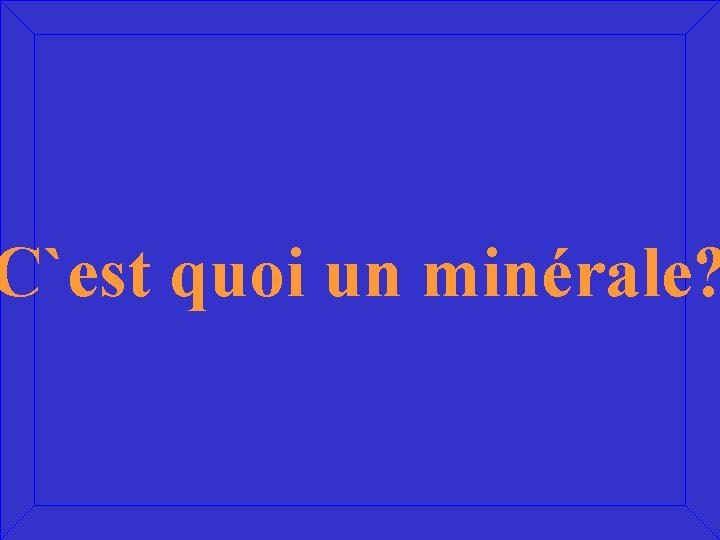 C`est quoi un minérale?